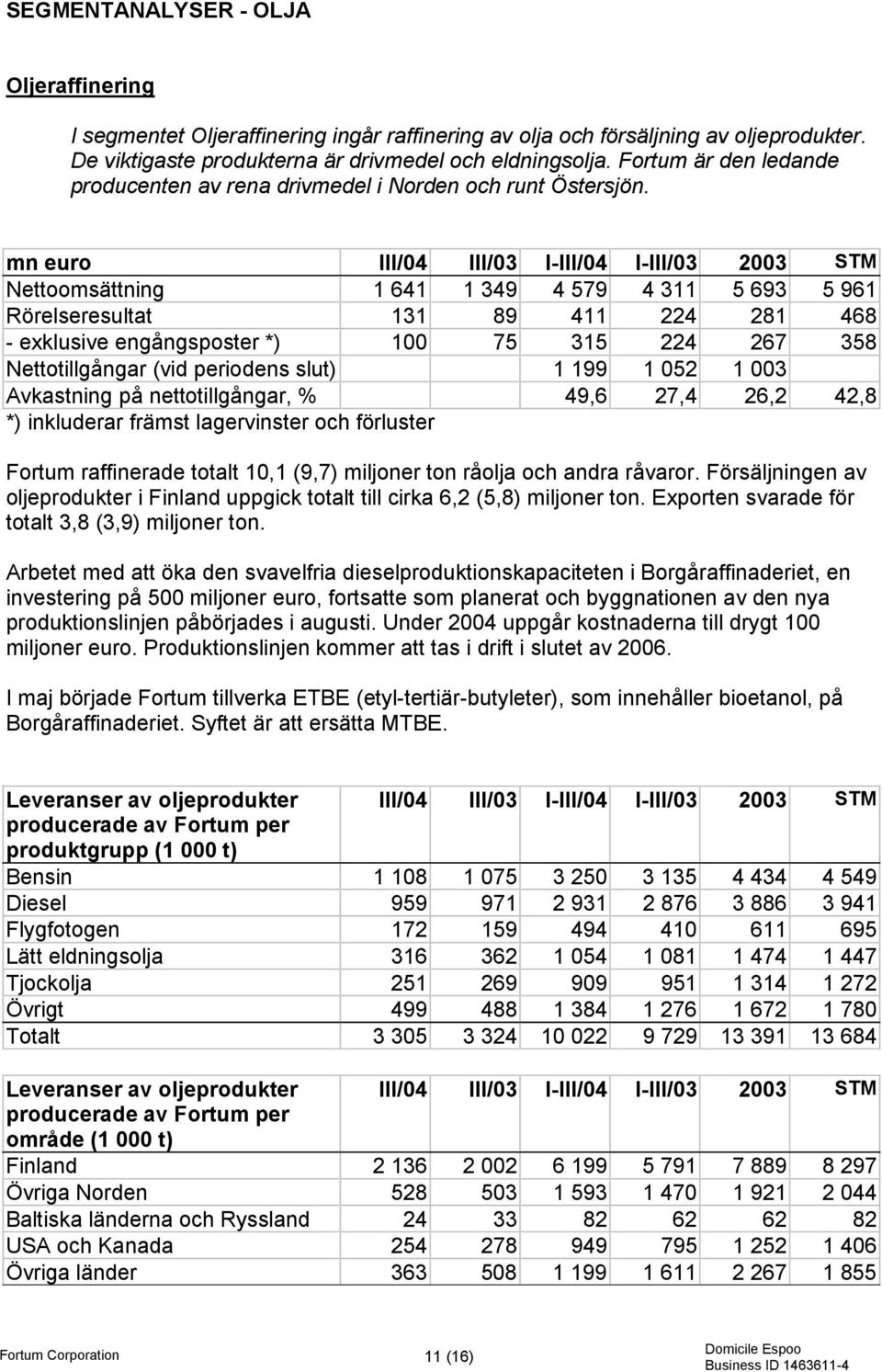 SEGMENTANALYSER - OLJA

Oljeraffinering

I segmentet Oljeraffinering ingår raffinering av olja och försäljning av oljeprodukter. De viktigaste produkterna är drivmedel och eldningsolja. Fortum är den ledande producenten av rena drivmedel i Norden och runt Östersjön.

| mn euro | III/04 | III/03 | I-III/04 | I-III/03 | 2003 | STM |
|---|---|---|---|---|---|---|
| Nettoomsättning | 1 641 | 1 349 | 4 579 | 4 311 | 5 693 | 5 961 |
| Rörelseresultat | 131 | 89 | 411 | 224 | 281 | 468 |
| - exklusive engångsposter *) | 100 | 75 | 315 | 224 | 267 | 358 |
| Nettotillgångar (vid periodens slut) | | | 1 199 | 1 052 | 1 003 | |
| Avkastning på nettotillgångar, % | | | 49,6 | 27,4 | 26,2 | 42,8 |

*) inkluderar främst lagervinster och förluster

Fortum raffinerade totalt 10,1 (9,7) miljoner ton råolja och andra råvaror. Försäljningen av oljeprodukter i Finland uppgick totalt till cirka 6,2 (5,8) miljoner ton. Exporten svarade för totalt 3,8 (3,9) miljoner ton.

Arbetet med att öka den svavelfria dieselproduktionskapaciteten i Borgåraffinaderiet, en investering på 500 miljoner euro, fortsatte som planerat och byggnationen av den nya produktionslinjen påbörjades i augusti. Under 2004 uppgår kostnaderna till drygt 100 miljoner euro. Produktionslinjen kommer att tas i drift i slutet av 2006.

I maj började Fortum tillverka ETBE (etyl-tertiär-butyleter), som innehåller bioetanol, på Borgåraffinaderiet. Syftet är att ersätta MTBE.

| Leveranser av oljeprodukter producerade av Fortum per produktgrupp (1 000 t) | III/04 | III/03 | I-III/04 | I-III/03 | 2003 | STM |
|---|---|---|---|---|---|---|
| Bensin | 1 108 | 1 075 | 3 250 | 3 135 | 4 434 | 4 549 |
| Diesel | 959 | 971 | 2 931 | 2 876 | 3 886 | 3 941 |
| Flygfotogen | 172 | 159 | 494 | 410 | 611 | 695 |
| Lätt eldningsolja | 316 | 362 | 1 054 | 1 081 | 1 474 | 1 447 |
| Tjockolja | 251 | 269 | 909 | 951 | 1 314 | 1 272 |
| Övrigt | 499 | 488 | 1 384 | 1 276 | 1 672 | 1 780 |
| Totalt | 3 305 | 3 324 | 10 022 | 9 729 | 13 391 | 13 684 |

| Leveranser av oljeprodukter producerade av Fortum per område (1 000 t) | III/04 | III/03 | I-III/04 | I-III/03 | 2003 | STM |
|---|---|---|---|---|---|---|
| Finland | 2 136 | 2 002 | 6 199 | 5 791 | 7 889 | 8 297 |
| Övriga Norden | 528 | 503 | 1 593 | 1 470 | 1 921 | 2 044 |
| Baltiska länderna och Ryssland | 24 | 33 | 82 | 62 | 62 | 82 |
| USA och Kanada | 254 | 278 | 949 | 795 | 1 252 | 1 406 |
| Övriga länder | 363 | 508 | 1 199 | 1 611 | 2 267 | 1 855 |

Fortum Corporation
11 (16)
Domicile Espoo
Business ID 1463611-4